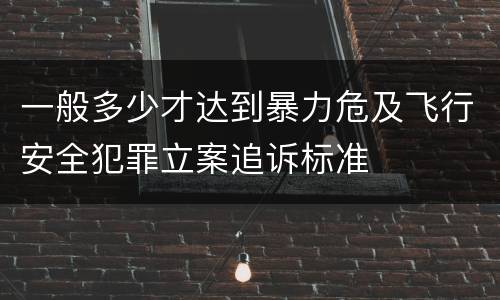 一般多少才达到暴力危及飞行安全犯罪立案追诉标准